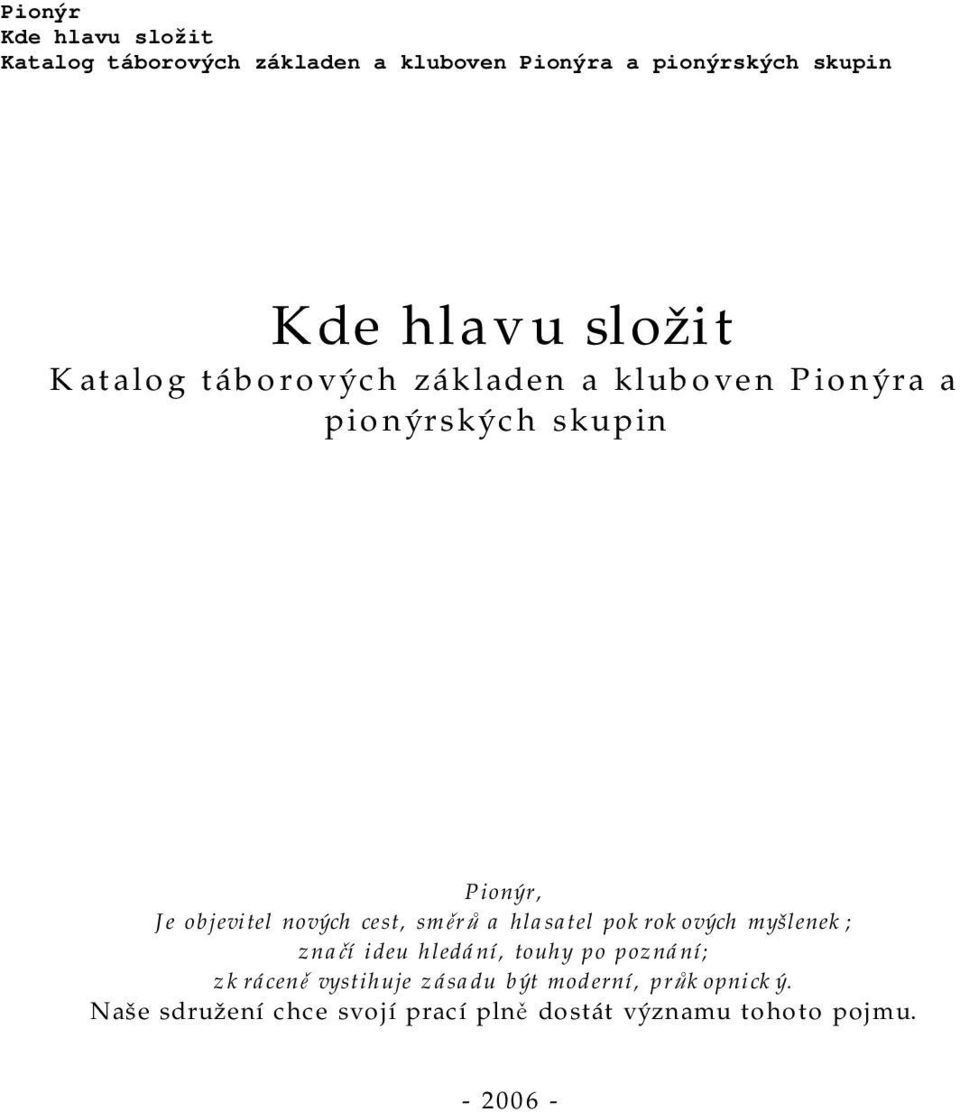 Pionýr
Kde hlavu složit
Katalog táborových základen a kluboven Pionýra a pionýrských skupin

Kde hlavu složit
Katalog táborových základen a kluboven Pionýra a pionýrských skupin

Pionýr,
Je objevitel nových cest, směrů a hlasatel pokrokových myšlenek;
značí ideu hledání, touhy po poznání;
zkráceně vystihuje zásadu být moderní, průkopnický.
Naše sdružení chce svojí prací plně dostát významu tohoto pojmu.

- 2006 -